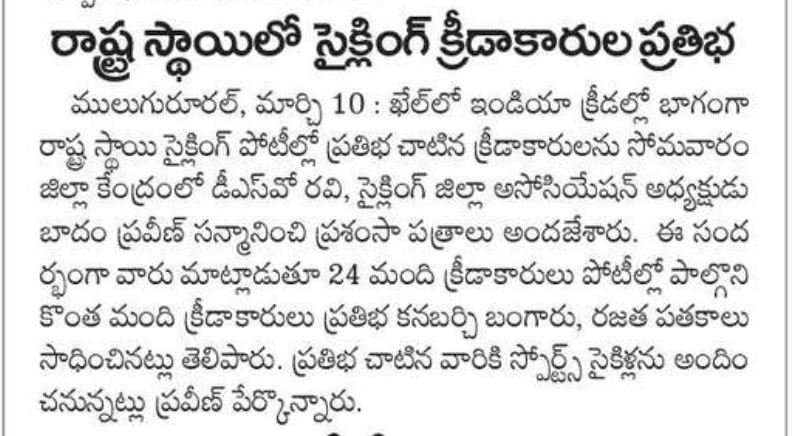 రాష్ట్ర స్థాయిలో సైక్లింగ్ క్రీడాకారుల ప్రతిభ

ములుగురూరల్, మార్చి 10 : ఖేల్‌లో ఇండియా క్రీడల్లో భాగంగా రాష్ట్ర స్థాయి సైక్లింగ్ పోటీల్లో ప్రతిభ చాటిన క్రీడాకారులను సోమవారం జిల్లా కేంద్రంలో డీఎస్‌వో రవి, సైక్లింగ్ జిల్లా అసోసియేషన్ అధ్యక్షుడు బాదం ప్రవీణ్ సన్మానించి ప్రశంసా పత్రాలు అందజేశారు. ఈ సందర్భంగా వారు మాట్లాడుతూ 24 మంది క్రీడాకారులు పోటీల్లో పాల్గొని కొంత మంది క్రీడాకారులు ప్రతిభ కనబర్చి బంగారు, రజత పతకాలు సాధించినట్లు తెలిపారు. ప్రతిభ చాటిన వారికి స్పోర్ట్స్ సైకిళ్లను అందించనున్నట్లు ప్రవీణ్ పేర్కొన్నారు.